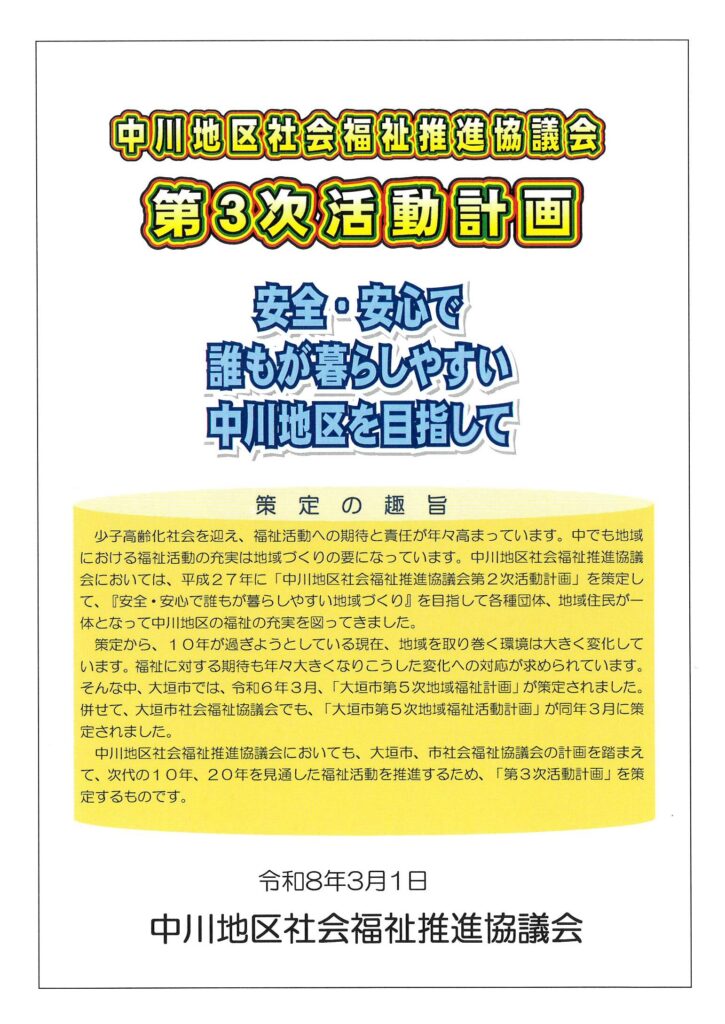 中川地区社会福祉推進協議会

第3次活動計画

安全・安心で
誰もが暮らしやすい
中川地区を目指して

策定の趣旨

少子高齢化社会を迎え、福祉活動への期待と責任が年々高まっています。中でも地域における福祉活動の充実は地域づくりの要になっています。中川地区社会福祉推進協議会においては、平成２７年に「中川地区社会福祉推進協議会第２次活動計画」を策定して、『安全・安心で誰もが暮らしやすい地域づくり』を目指して各種団体、地域住民が一体となって中川地区の福祉の充実を図ってきました。

策定から、１０年が過ぎようとしている現在、地域を取り巻く環境は大きく変化しています。福祉に対する期待も年々大きくなりこうした変化への対応が求められています。そんな中、大垣市では、令和６年３月、「大垣市第５次地域福祉計画」が策定されました。併せて、大垣市社会福祉協議会でも、「大垣市第５次地域福祉活動計画」が同年３月に策定されました。

中川地区社会福祉推進協議会においても、大垣市、市社会福祉協議会の計画を踏まえて、次代の１０年、２０年を見通した福祉活動を推進するため、「第３次活動計画」を策定するものです。

令和8年3月1日

中川地区社会福祉推進協議会